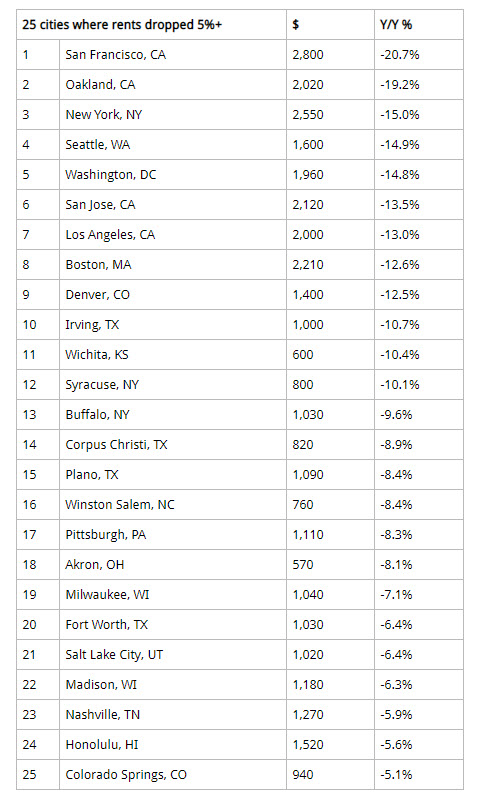 | 25 cities where rents dropped 5%+ | | $ | Y/Y % |
|---|---|---|---|
| 1 | San Francisco, CA | 2,800 | -20.7% |
| 2 | Oakland, CA | 2,020 | -19.2% |
| 3 | New York, NY | 2,550 | -15.0% |
| 4 | Seattle, WA | 1,600 | -14.9% |
| 5 | Washington, DC | 1,960 | -14.8% |
| 6 | San Jose, CA | 2,120 | -13.5% |
| 7 | Los Angeles, CA | 2,000 | -13.0% |
| 8 | Boston, MA | 2,210 | -12.6% |
| 9 | Denver, CO | 1,400 | -12.5% |
| 10 | Irving, TX | 1,000 | -10.7% |
| 11 | Wichita, KS | 600 | -10.4% |
| 12 | Syracuse, NY | 800 | -10.1% |
| 13 | Buffalo, NY | 1,030 | -9.6% |
| 14 | Corpus Christi, TX | 820 | -8.9% |
| 15 | Plano, TX | 1,090 | -8.4% |
| 16 | Winston Salem, NC | 760 | -8.4% |
| 17 | Pittsburgh, PA | 1,110 | -8.3% |
| 18 | Akron, OH | 570 | -8.1% |
| 19 | Milwaukee, WI | 1,040 | -7.1% |
| 20 | Fort Worth, TX | 1,030 | -6.4% |
| 21 | Salt Lake City, UT | 1,020 | -6.4% |
| 22 | Madison, WI | 1,180 | -6.3% |
| 23 | Nashville, TN | 1,270 | -5.9% |
| 24 | Honolulu, HI | 1,520 | -5.6% |
| 25 | Colorado Springs, CO | 940 | -5.1% |